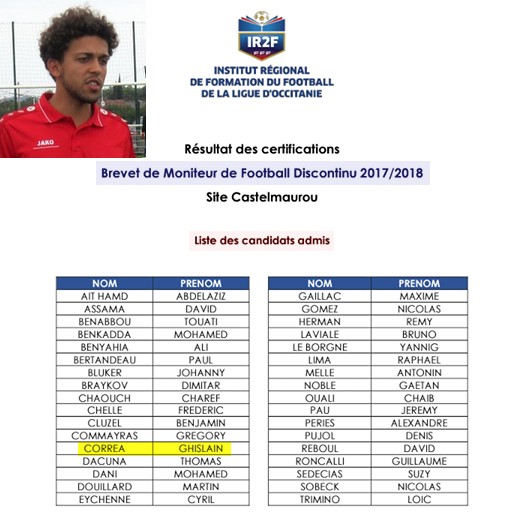 JAKO

IR2F
FFF

INSTITUT RÉGIONAL
DE FORMATION DU FOOTBALL
DE LA LIGUE D'OCCITANIE

Résultat des certifications

Brevet de Moniteur de Football Discontinu 2017/2018

Site Castelmaurou

Liste des candidats admis

| NOM | PRENOM |
|---|---|
| AIT HAMD | ABDELAZIZ |
| ASSAMA | DAVID |
| BENABBOU | TOUATI |
| BENKADDA | MOHAMED |
| BENYAHIA | ALI |
| BERTANDEAU | PAUL |
| BLUKER | JOHANNY |
| BRAYKOV | DIMITAR |
| CHAOUCH | CHAREF |
| CHELLE | FREDERIC |
| CLUZEL | BENJAMIN |
| COMMAYRAS | GREGORY |
| CORREA | GHISLAIN |
| DACUNA | THOMAS |
| DANI | MOHAMED |
| DOUILLARD | MARTIN |
| EYCHENNE | CYRIL |

| NOM | PRENOM |
|---|---|
| GAILLAC | MAXIME |
| GOMEZ | NICOLAS |
| HERMAN | REMY |
| LAVIALE | BRUNO |
| LE BORGNE | YANNIG |
| LIMA | RAPHAEL |
| MELLE | ANTONIN |
| NOBLE | GAETAN |
| OUALI | CHAIB |
| PAU | JEREMY |
| PERIES | ALEXANDRE |
| PUJOL | DENIS |
| REBOUL | DAVID |
| RONCALLI | GUILLAUME |
| SEDECIAS | SUZY |
| SOBECK | NICOLAS |
| TRIMINO | LOIC |